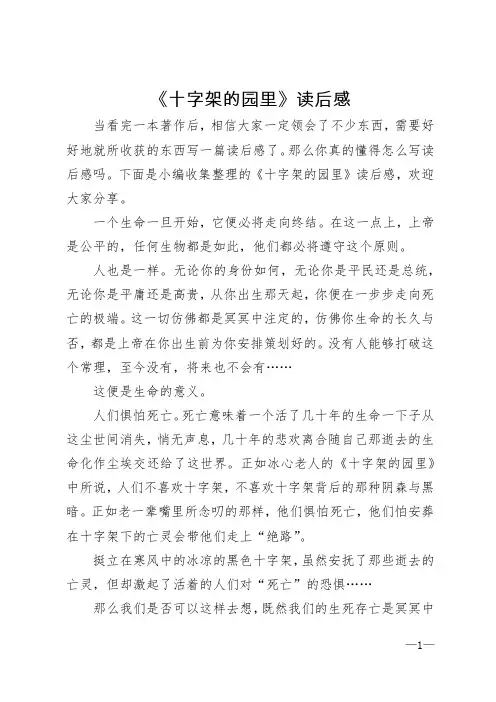 《十字架的园里》读后感

当看完一本著作后，相信大家一定领会了不少东西，需要好好地就所收获的东西写一篇读后感了。那么你真的懂得怎么写读后感吗。下面是小编收集整理的《十字架的园里》读后感，欢迎大家分享。

一个生命一旦开始，它便必将走向终结。在这一点上，上帝是公平的，任何生物都是如此，他们都必将遵守这个原则。

人也是一样。无论你的身份如何，无论你是平民还是总统，无论你是平庸还是高贵，从你出生那天起，你便在一步步走向死亡的极端。这一切仿佛都是冥冥中注定的，仿佛你生命的长久与否，都是上帝在你出生前为你安排策划好的。没有人能够打破这个常理，至今没有，将来也不会有……

这便是生命的意义。

人们惧怕死亡。死亡意味着一个活了几十年的生命一下子从这尘世间消失，悄无声息，几十年的悲欢离合随自己那逝去的生命化作尘埃交还给了这世界。正如冰心老人的《十字架的园里》中所说，人们不喜欢十字架，不喜欢十字架背后的那种阴森与黑暗。正如老一辈嘴里所念叨的那样，他们惧怕死亡，他们怕安葬在十字架下的亡灵会带他们走上“绝路”。

挺立在寒风中的冰凉的黑色十字架，虽然安抚了那些逝去的亡灵，但却激起了活着的人们对“死亡”的恐惧……

那么我们是否可以这样去想，既然我们的生死存亡是冥冥中

—1—